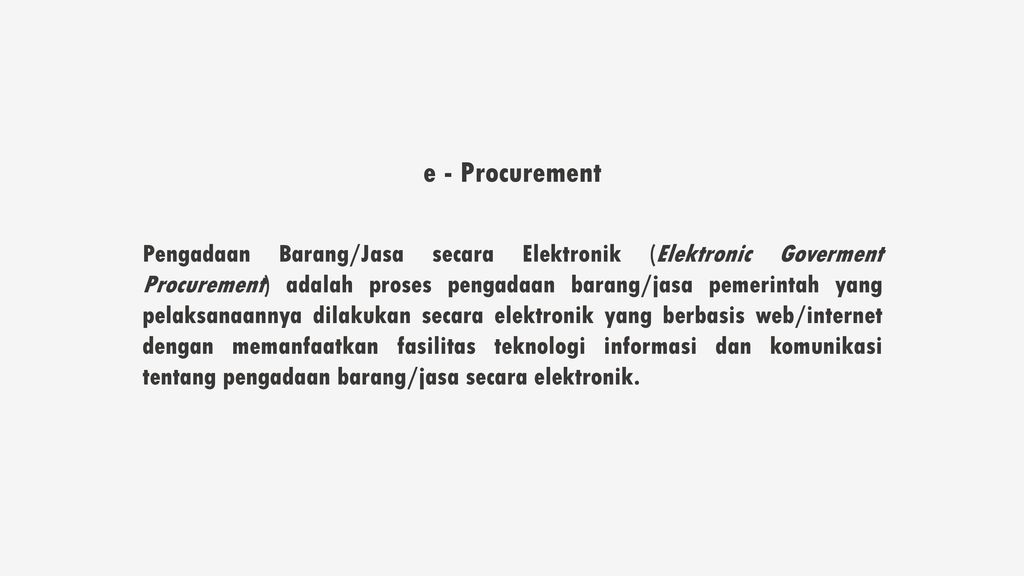 e - Procurement

Pengadaan Barang/Jasa secara Elektronik (Elektronic Goverment Procurement) adalah proses pengadaan barang/jasa pemerintah yang pelaksanaannya dilakukan secara elektronik yang berbasis web/internet dengan memanfaatkan fasilitas teknologi informasi dan komunikasi tentang pengadaan barang/jasa secara elektronik.